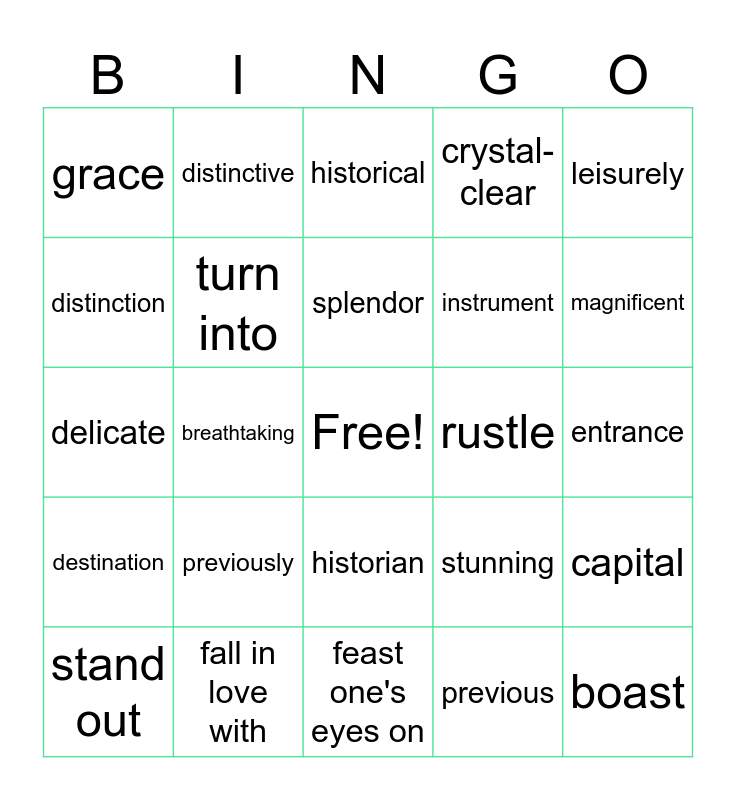 | B | I | N | G | O |
|---|---|---|---|---|
| grace | distinctive | historical | crystal-clear | leisurely |
| distinction | turn into | splendor | instrument | magnificent |
| delicate | breathtaking | Free! | rustle | entrance |
| destination | previously | historian | stunning | capital |
| stand out | fall in love with | feast one's eyes on | previous | boast |